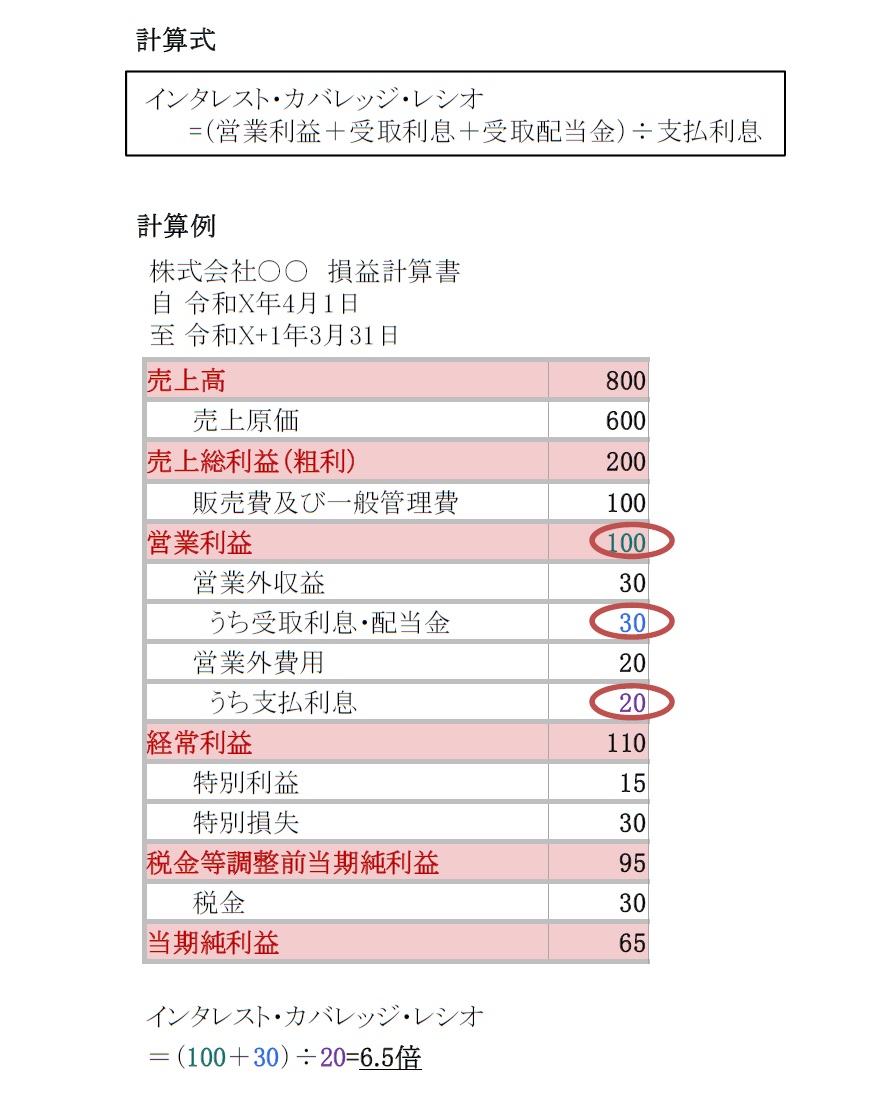 計算式

インタレスト・カバレッジ・レシオ
=(営業利益＋受取利息＋受取配当金)÷支払利息

計算例

株式会社○○ 損益計算書
自 令和X年4月1日
至 令和X+1年3月31日

| 売上高 | 800 |
|---|---|
| 売上原価 | 600 |
| 売上総利益(粗利) | 200 |
| 販売費及び一般管理費 | 100 |
| 営業利益 | 100 |
| 営業外収益 | 30 |
| うち受取利息・配当金 | 30 |
| 営業外費用 | 20 |
| うち支払利息 | 20 |
| 経常利益 | 110 |
| 特別利益 | 15 |
| 特別損失 | 30 |
| 税金等調整前当期純利益 | 95 |
| 税金 | 30 |
| 当期純利益 | 65 |

インタレスト・カバレッジ・レシオ
＝(100＋30)÷20=6.5倍